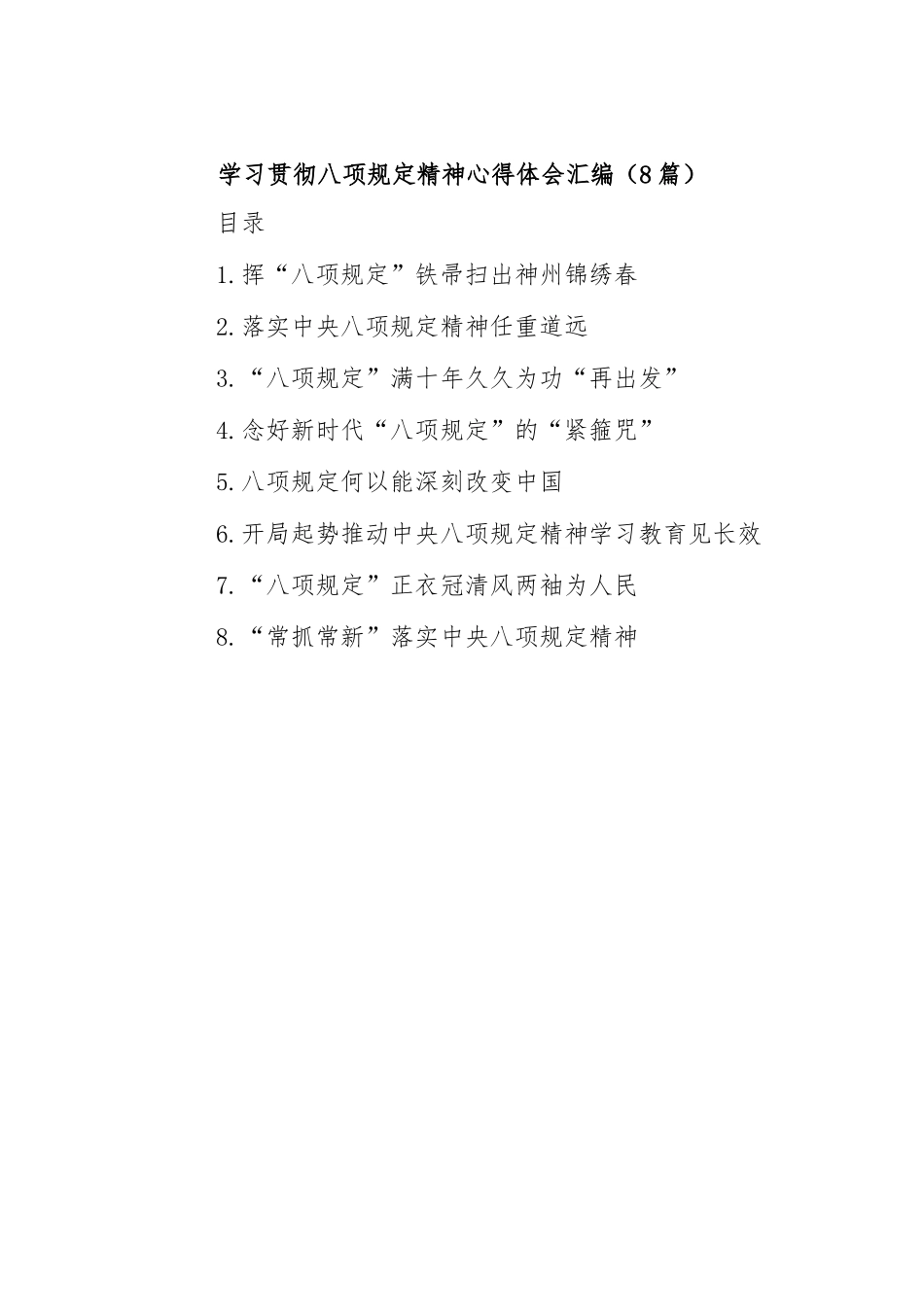 学习贯彻八项规定精神心得体会汇编（8篇）

目录

1.挥“八项规定”铁帚扫出神州锦绣春

2.落实中央八项规定精神任重道远

3.“八项规定”满十年久久为功“再出发”

4.念好新时代“八项规定”的“紧箍咒”

5.八项规定何以能深刻改变中国

6.开局起势推动中央八项规定精神学习教育见长效

7.“八项规定”正衣冠清风两袖为人民

8.“常抓常新”落实中央八项规定精神